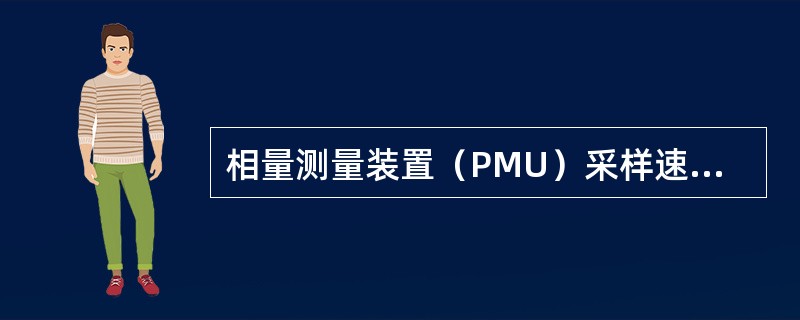 相量测量装置（PMU）采样速...